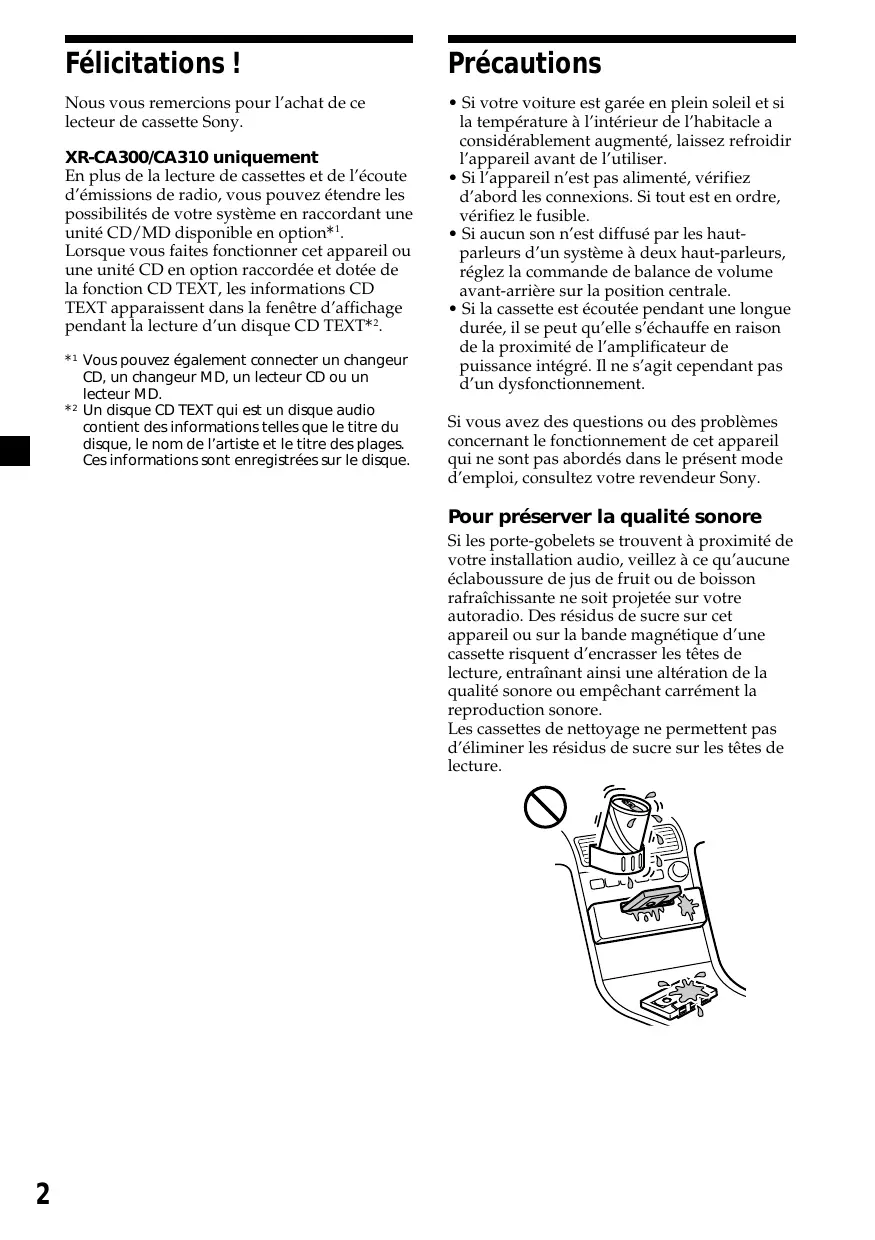 Félicitations !

Nous vous remercions pour l'achat de ce lecteur de cassette Sony.

XR-CA300/CA310 uniquement
En plus de la lecture de cassettes et de l'écoute d'émissions de radio, vous pouvez étendre les possibilités de votre système en raccordant une unité CD/MD disponible en option*$^1$.
Lorsque vous faites fonctionner cet appareil ou une unité CD en option raccordée et dotée de la fonction CD TEXT, les informations CD TEXT apparaissent dans la fenêtre d'affichage pendant la lecture d'un disque CD TEXT*$^2$.

*$^1$ Vous pouvez également connecter un changeur CD, un changeur MD, un lecteur CD ou un lecteur MD.
*$^2$ Un disque CD TEXT qui est un disque audio contient des informations telles que le titre du disque, le nom de l'artiste et le titre des plages. Ces informations sont enregistrées sur le disque.

Précautions

• Si votre voiture est garée en plein soleil et si la température à l'intérieur de l'habitacle a considérablement augmenté, laissez refroidir l'appareil avant de l'utiliser.
• Si l'appareil n'est pas alimenté, vérifiez d'abord les connexions. Si tout est en ordre, vérifiez le fusible.
• Si aucun son n'est diffusé par les haut-parleurs d'un système à deux haut-parleurs, réglez la commande de balance de volume avant-arrière sur la position centrale.
• Si la cassette est écoutée pendant une longue durée, il se peut qu'elle s'échauffe en raison de la proximité de l'amplificateur de puissance intégré. Il ne s'agit cependant pas d'un dysfonctionnement.

Si vous avez des questions ou des problèmes concernant le fonctionnement de cet appareil qui ne sont pas abordés dans le présent mode d'emploi, consultez votre revendeur Sony.

Pour préserver la qualité sonore
Si les porte-gobelets se trouvent à proximité de votre installation audio, veillez à ce qu'aucune éclaboussure de jus de fruit ou de boisson rafraîchissante ne soit projetée sur votre autoradio. Des résidus de sucre sur cet appareil ou sur la bande magnétique d'une cassette risquent d'encrasser les têtes de lecture, entraînant ainsi une altération de la qualité sonore ou empêchant carrément la reproduction sonore.
Les cassettes de nettoyage ne permettent pas d'éliminer les résidus de sucre sur les têtes de lecture.

2